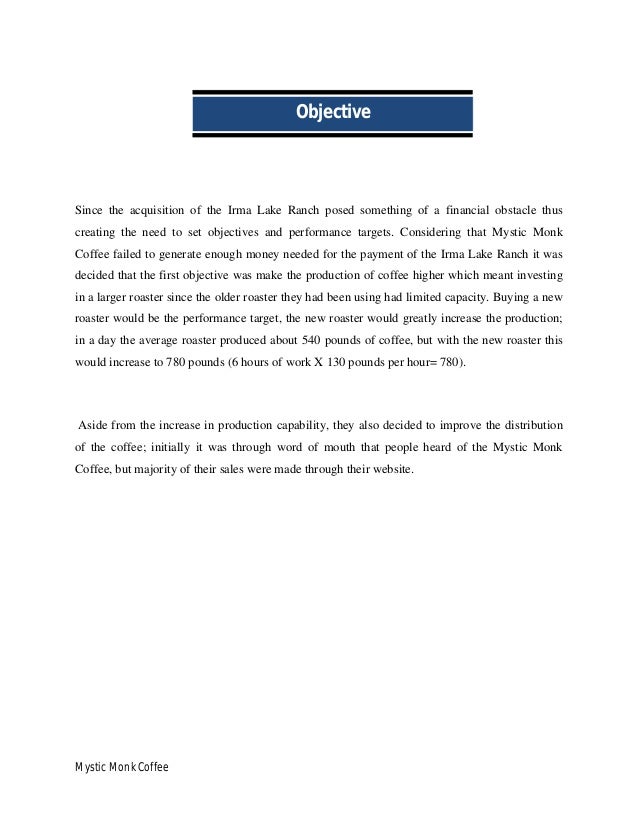 Objective

Since the acquisition of the Irma Lake Ranch posed something of a financial obstacle thus creating the need to set objectives and performance targets. Considering that Mystic Monk Coffee failed to generate enough money needed for the payment of the Irma Lake Ranch it was decided that the first objective was make the production of coffee higher which meant investing in a larger roaster since the older roaster they had been using had limited capacity. Buying a new roaster would be the performance target, the new roaster would greatly increase the production; in a day the average roaster produced about 540 pounds of coffee, but with the new roaster this would increase to 780 pounds (6 hours of work X 130 pounds per hour= 780).

Aside from the increase in production capability, they also decided to improve the distribution of the coffee; initially it was through word of mouth that people heard of the Mystic Monk Coffee, but majority of their sales were made through their website.

Mystic Monk Coffee